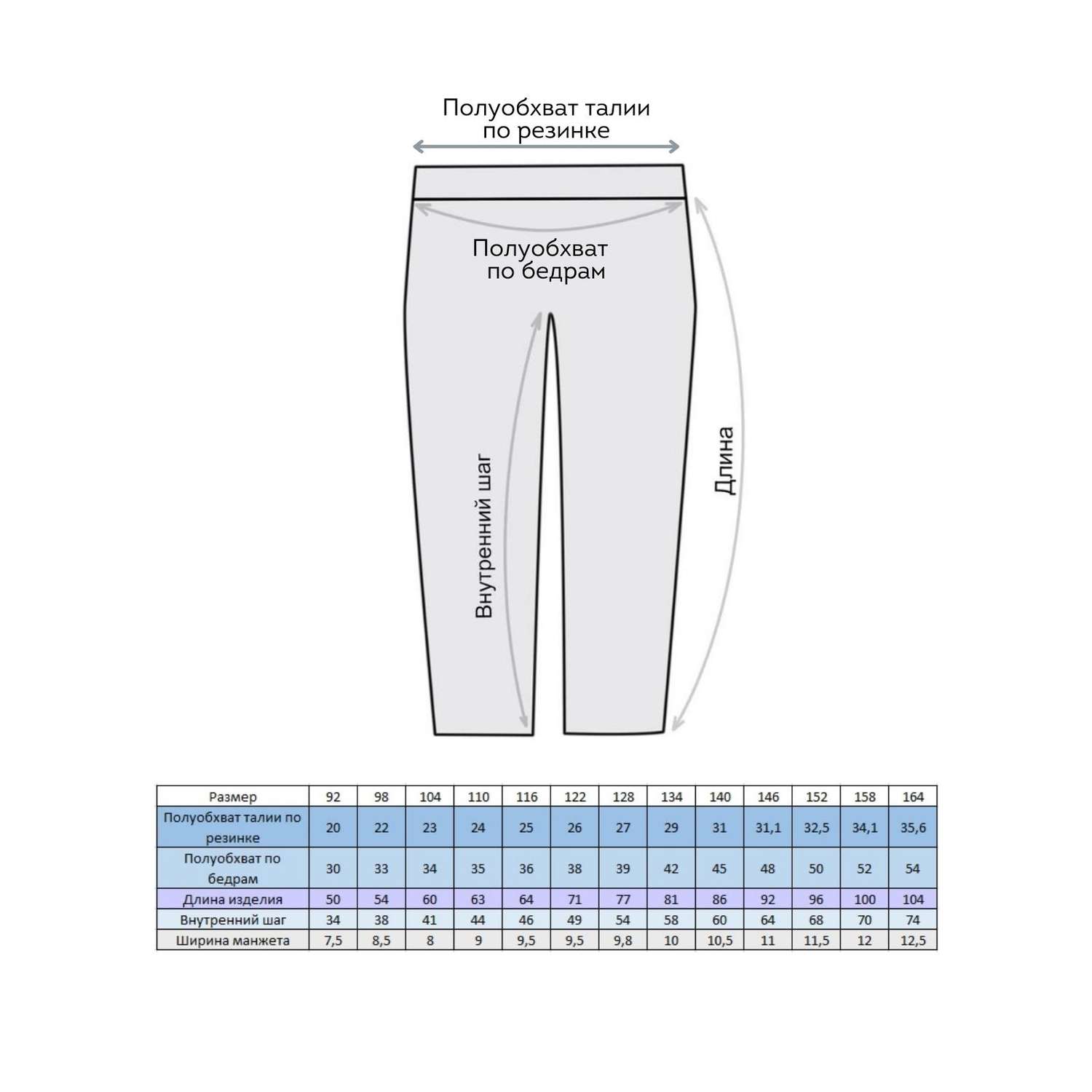 Полуобхват талии по резинке

Полуобхват по бедрам

Внутренний шаг

Длина

| Размер | 92 | 98 | 104 | 110 | 116 | 122 | 128 | 134 | 140 | 146 | 152 | 158 | 164 |
|---|---|---|---|---|---|---|---|---|---|---|---|---|---|
| Полуобхват талии по резинке | 20 | 22 | 23 | 24 | 25 | 26 | 27 | 29 | 31 | 31,1 | 32,5 | 34,1 | 35,6 |
| Полуобхват по бедрам | 30 | 33 | 34 | 35 | 36 | 38 | 39 | 42 | 45 | 48 | 50 | 52 | 54 |
| Длина изделия | 50 | 54 | 60 | 63 | 64 | 71 | 77 | 81 | 86 | 92 | 96 | 100 | 104 |
| Внутренний шаг | 34 | 38 | 41 | 44 | 46 | 49 | 54 | 58 | 60 | 64 | 68 | 70 | 74 |
| Ширина манжета | 7,5 | 8,5 | 8 | 9 | 9,5 | 9,5 | 9,8 | 10 | 10,5 | 11 | 11,5 | 12 | 12,5 |